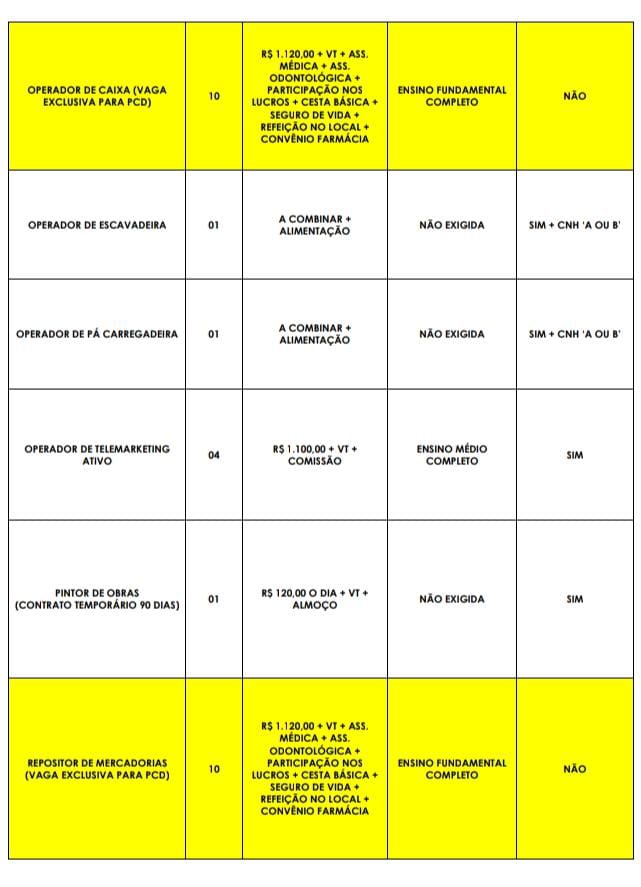 | | | | | |
|---|---|---|---|---|
| OPERADOR DE CAIXA (VAGA EXCLUSIVA PARA PCD) | 10 | R$ 1.120,00 + VT + ASS. MÉDICA + ASS. ODONTOLÓGICA + PARTICIPAÇÃO NOS LUCROS + CESTA BÁSICA + SEGURO DE VIDA + REFEIÇÃO NO LOCAL + CONVÊNIO FARMÁCIA | ENSINO FUNDAMENTAL COMPLETO | NÃO |
| OPERADOR DE ESCAVADEIRA | 01 | A COMBINAR + ALIMENTAÇÃO | NÃO EXIGIDA | SIM + CNH 'A OU B' |
| OPERADOR DE PÁ CARREGADEIRA | 01 | A COMBINAR + ALIMENTAÇÃO | NÃO EXIGIDA | SIM + CNH 'A OU B' |
| OPERADOR DE TELEMARKETING ATIVO | 04 | R$ 1.100,00 + VT + COMISSÃO | ENSINO MÉDIO COMPLETO | SIM |
| PINTOR DE OBRAS (CONTRATO TEMPORÁRIO 90 DIAS) | 01 | R$ 120,00 O DIA + VT + ALMOÇO | NÃO EXIGIDA | SIM |
| REPOSITOR DE MERCADORIAS (VAGA EXCLUSIVA PARA PCD) | 10 | R$ 1.120,00 + VT + ASS. MÉDICA + ASS. ODONTOLÓGICA + PARTICIPAÇÃO NOS LUCROS + CESTA BÁSICA + SEGURO DE VIDA + REFEIÇÃO NO LOCAL + CONVÊNIO FARMÁCIA | ENSINO FUNDAMENTAL COMPLETO | NÃO |